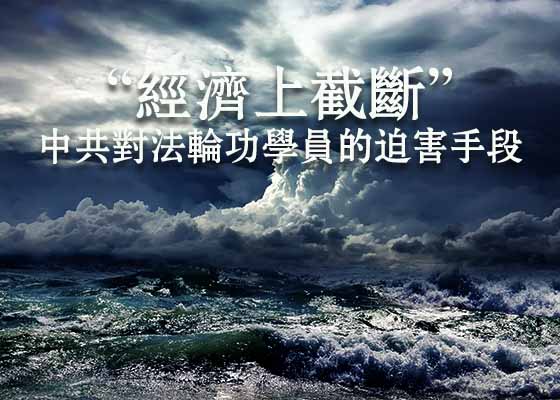 “經濟上截斷”
中共對法輪功學員的迫害手段